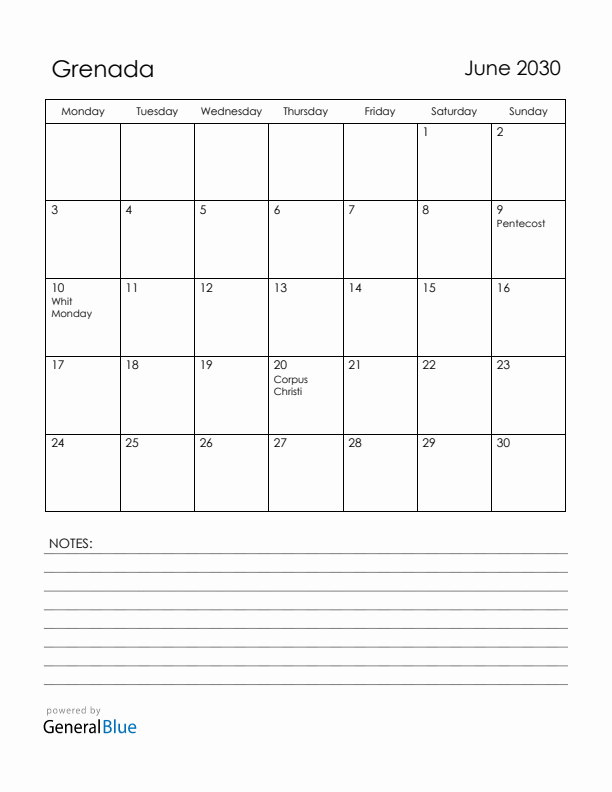 Grenada

June 2030

| Monday | Tuesday | Wednesday | Thursday | Friday | Saturday | Sunday |
|---|---|---|---|---|---|---|
| | | | | | 1 | 2 |
| 3 | 4 | 5 | 6 | 7 | 8 | 9 Pentecost |
| 10 Whit Monday | 11 | 12 | 13 | 14 | 15 | 16 |
| 17 | 18 | 19 | 20 Corpus Christi | 21 | 22 | 23 |
| 24 | 25 | 26 | 27 | 28 | 29 | 30 |

NOTES:

powered by
GeneralBlue